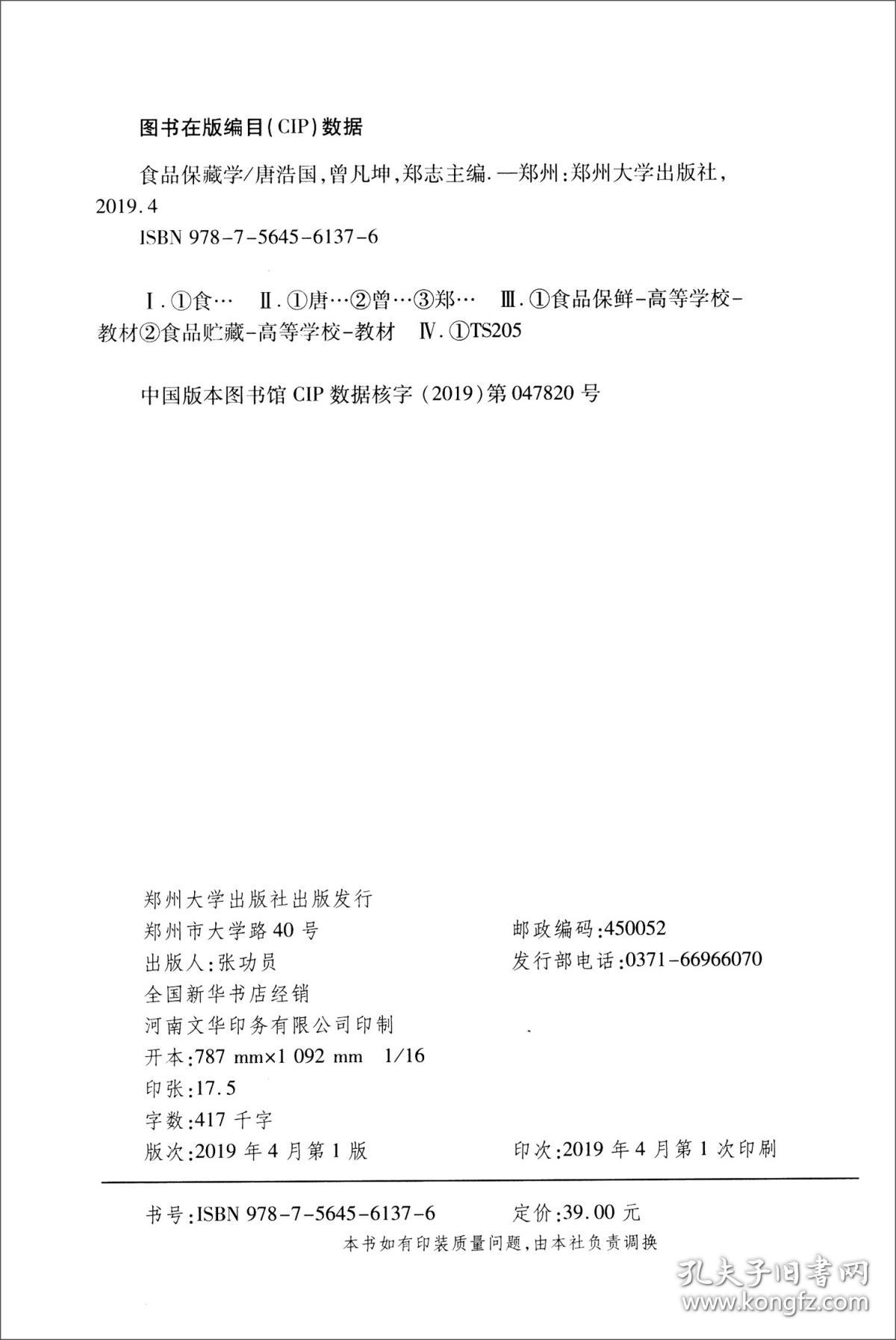 图书在版编目(CIP)数据

食品保藏学/唐浩国,曾凡坤,郑志主编.—郑州:郑州大学出版社,2019.4
ISBN 978-7-5645-6137-6

Ⅰ.①食… Ⅱ.①唐…②曾…③郑… Ⅲ.①食品保鲜-高等学校-教材②食品贮藏-高等学校-教材 Ⅳ.①TS205

中国版本图书馆 CIP 数据核字(2019)第 047820 号

郑州大学出版社出版发行
郑州市大学路 40 号
出版人:张功员
全国新华书店经销
河南文华印务有限公司印制
开本:787 mm×1 092 mm 1/16
印张:17.5
字数:417 千字
版次:2019 年 4 月第 1 版

邮政编码:450052
发行部电话:0371-66966070

印次:2019 年 4 月第 1 次印刷

书号:ISBN 978-7-5645-6137-6 定价:39.00 元
本书如有印装质量问题,由本社负责调换

孔夫子旧书网
www.kongfz.com